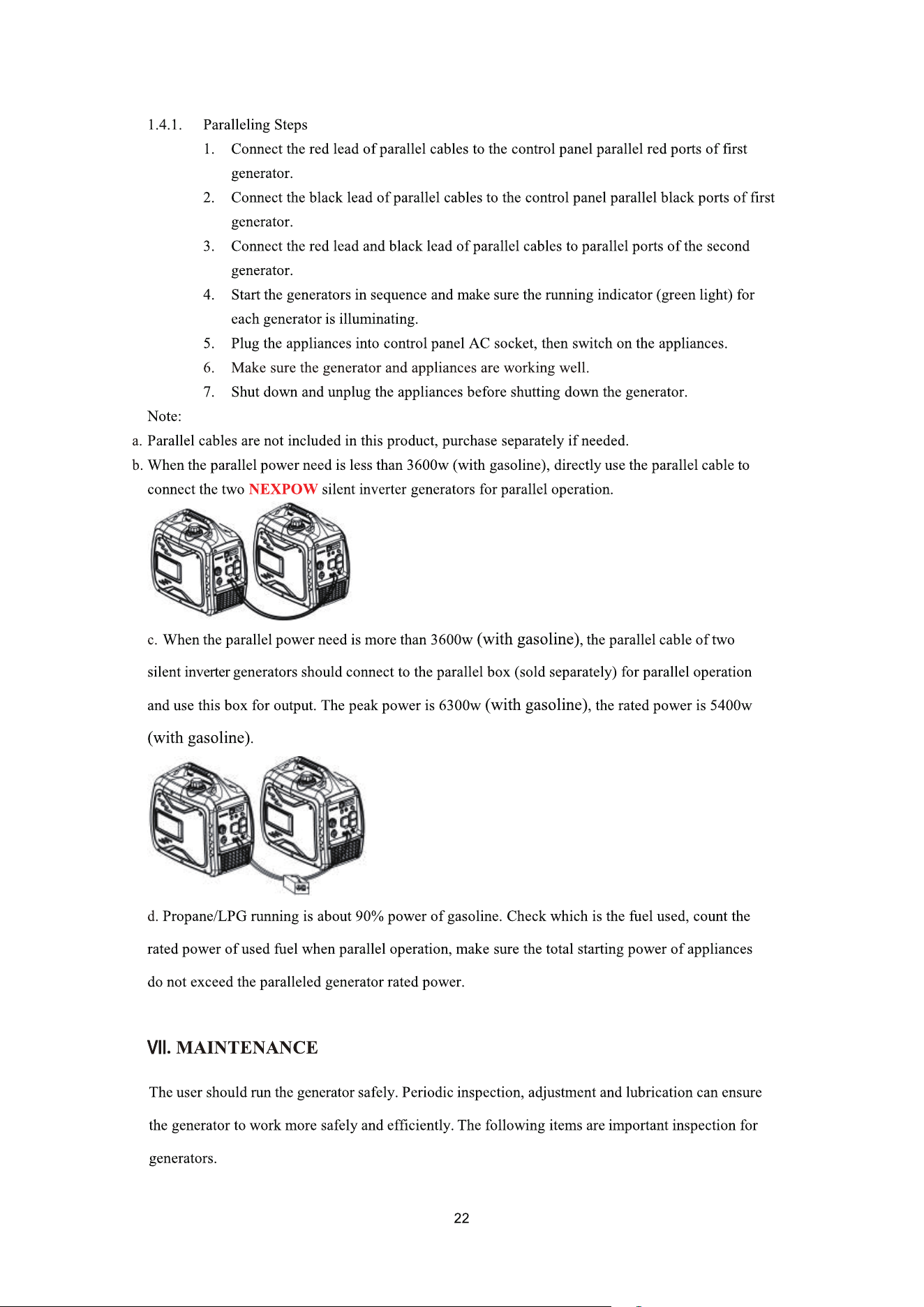 1.4.1. Paralleling Steps

1. Connect the red lead of parallel cables to the control panel parallel red ports of first generator.

2. Connect the black lead of parallel cables to the control panel parallel black ports of first generator.

3. Connect the red lead and black lead of parallel cables to parallel ports of the second generator.

4. Start the generators in sequence and make sure the running indicator (green light) for each generator is illuminating.

5. Plug the appliances into control panel AC socket, then switch on the appliances.

6. Make sure the generator and appliances are working well.

7. Shut down and unplug the appliances before shutting down the generator.

Note:

a. Parallel cables are not included in this product, purchase separately if needed.

b. When the parallel power need is less than 3600w (with gasoline), directly use the parallel cable to connect the two NEXPOW silent inverter generators for parallel operation.

c. When the parallel power need is more than 3600w (with gasoline), the parallel cable of two silent inverter generators should connect to the parallel box (sold separately) for parallel operation and use this box for output. The peak power is 6300w (with gasoline), the rated power is 5400w (with gasoline).

d. Propane/LPG running is about 90% power of gasoline. Check which is the fuel used, count the rated power of used fuel when parallel operation, make sure the total starting power of appliances do not exceed the paralleled generator rated power.

VII. MAINTENANCE

The user should run the generator safely. Periodic inspection, adjustment and lubrication can ensure the generator to work more safely and efficiently. The following items are important inspection for generators.

22